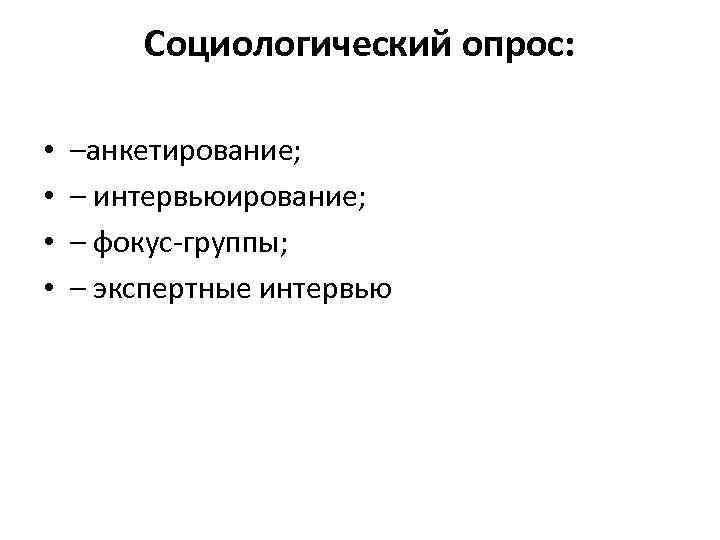 Социологический опрос:

• –анкетирование;
• – интервьюирование;
• – фокус-группы;
• – экспертные интервью